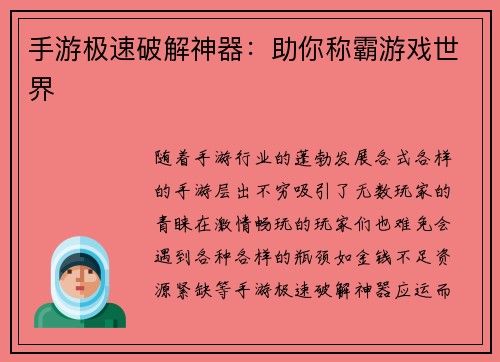 手游极速破解神器：助你称霸游戏世界

随着手游行业的蓬勃发展各式各样的手游层出不穷吸引了无数玩家的青睐在激情畅玩的玩家们也难免会遇到各种各样的瓶颈如金钱不足资源紧缺等手游极速破解神器应运而